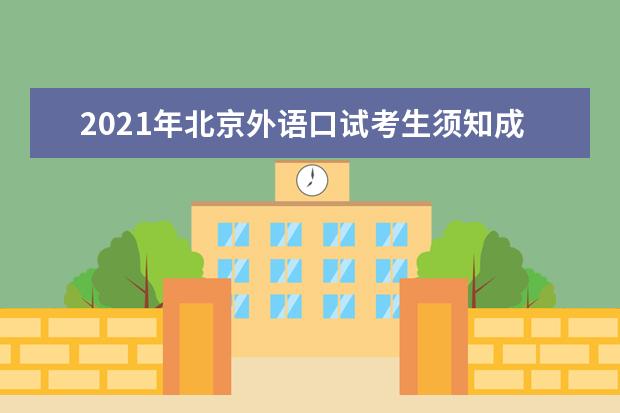 2021年北京外语口试考生须知成